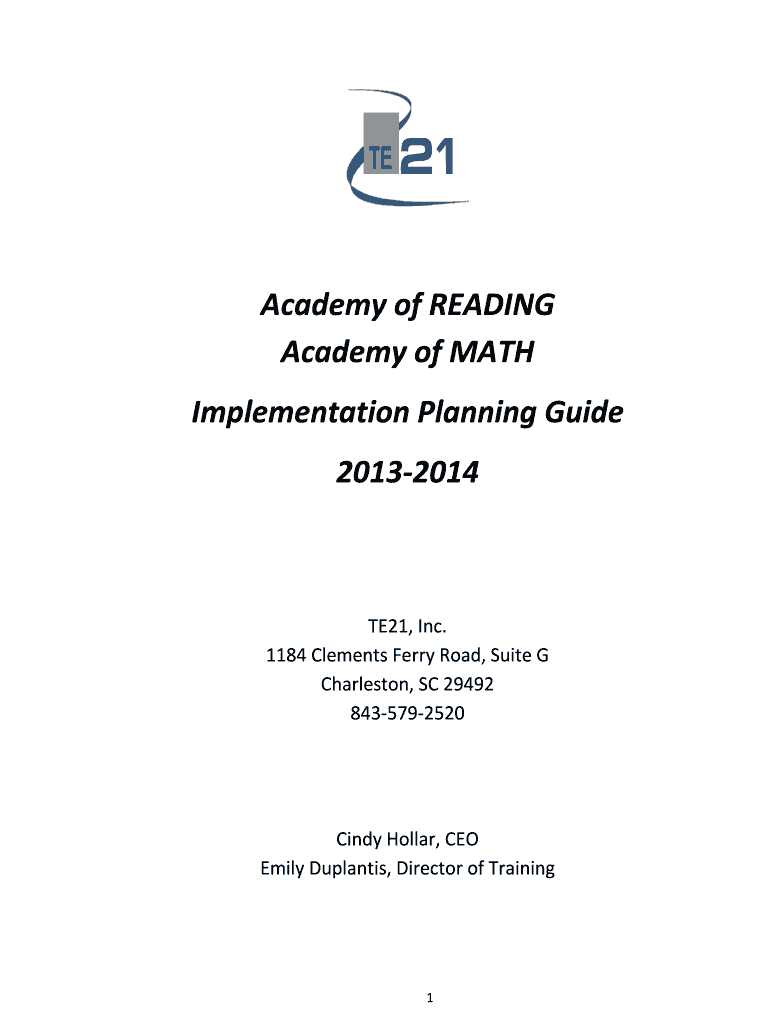 TE21

Academy of READING
Academy of MATH

Implementation Planning Guide

2013-2014

TE21, Inc.
1184 Clements Ferry Road, Suite G
Charleston, SC 29492
843-579-2520

Cindy Hollar, CEO
Emily Duplantis, Director of Training

1